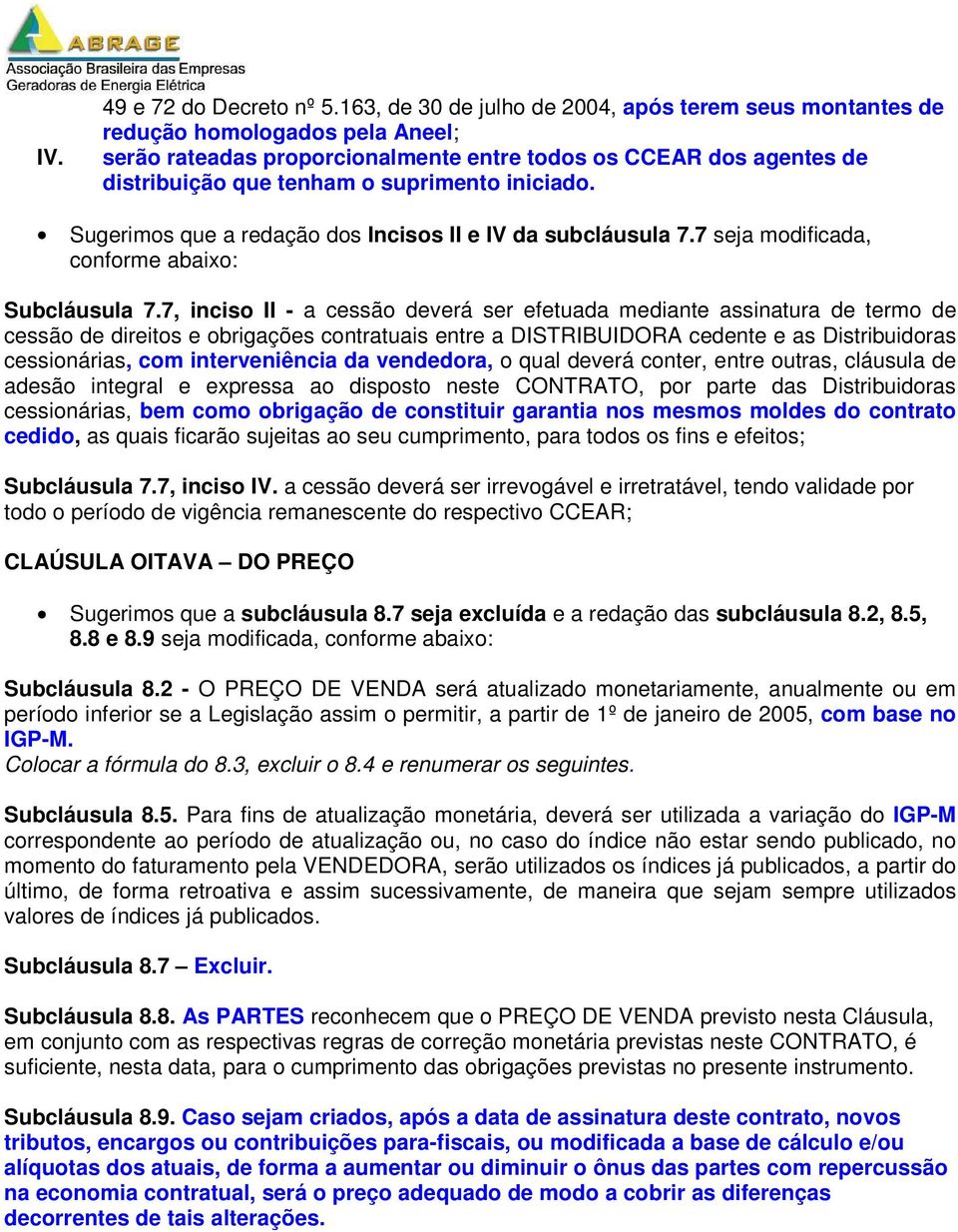 ABRAGE
Associação Brasileira das Empresas Geradoras de Energia Elétrica

49 e 72 do Decreto nº 5.163, de 30 de julho de 2004, após terem seus montantes de redução homologados pela Aneel;
IV. serão rateadas proporcionalmente entre todos os CCEAR dos agentes de distribuição que tenham o suprimento iniciado.

• Sugerimos que a redação dos Incisos II e IV da subcláusula 7.7 seja modificada, conforme abaixo:

Subcláusula 7.7, inciso II - a cessão deverá ser efetuada mediante assinatura de termo de cessão de direitos e obrigações contratuais entre a DISTRIBUIDORA cedente e as Distribuidoras cessionárias, com interveniência da vendedora, o qual deverá conter, entre outras, cláusula de adesão integral e expressa ao disposto neste CONTRATO, por parte das Distribuidoras cessionárias, bem como obrigação de constituir garantia nos mesmos moldes do contrato cedido, as quais ficarão sujeitas ao seu cumprimento, para todos os fins e efeitos;

Subcláusula 7.7, inciso IV. a cessão deverá ser irrevogável e irretratável, tendo validade por todo o período de vigência remanescente do respectivo CCEAR;

CLAÚSULA OITAVA – DO PREÇO

• Sugerimos que a subcláusula 8.7 seja excluída e a redação das subcláusula 8.2, 8.5, 8.8 e 8.9 seja modificada, conforme abaixo:

Subcláusula 8.2 - O PREÇO DE VENDA será atualizado monetariamente, anualmente ou em período inferior se a Legislação assim o permitir, a partir de 1º de janeiro de 2005, com base no IGP-M.
Colocar a fórmula do 8.3, excluir o 8.4 e renumerar os seguintes.

Subcláusula 8.5. Para fins de atualização monetária, deverá ser utilizada a variação do IGP-M correspondente ao período de atualização ou, no caso do índice não estar sendo publicado, no momento do faturamento pela VENDEDORA, serão utilizados os índices já publicados, a partir do último, de forma retroativa e assim sucessivamente, de maneira que sejam sempre utilizados valores de índices já publicados.

Subcláusula 8.7 – Excluir.

Subcláusula 8.8. As PARTES reconhecem que o PREÇO DE VENDA previsto nesta Cláusula, em conjunto com as respectivas regras de correção monetária previstas neste CONTRATO, é suficiente, nesta data, para o cumprimento das obrigações previstas no presente instrumento.

Subcláusula 8.9. Caso sejam criados, após a data de assinatura deste contrato, novos tributos, encargos ou contribuições para-fiscais, ou modificada a base de cálculo e/ou alíquotas dos atuais, de forma a aumentar ou diminuir o ônus das partes com repercussão na economia contratual, será o preço adequado de modo a cobrir as diferenças decorrentes de tais alterações.